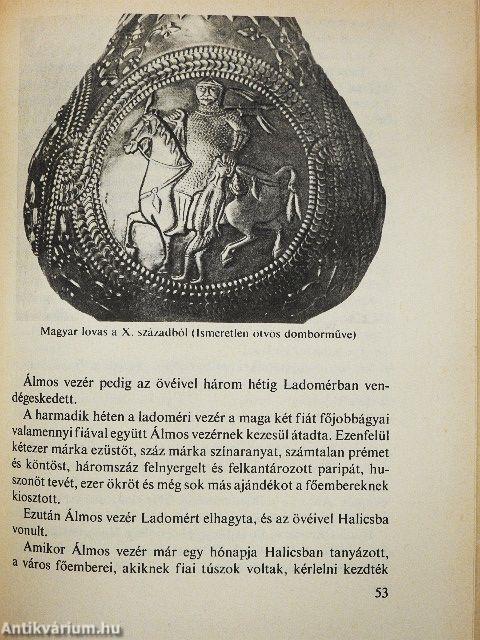 Magyar lovas a X. századból (Ismeretlen ötvös domborműve)

Álmos vezér pedig az övéivel három hétig Ladomérban vendégeskedett.

A harmadik héten a ladoméri vezér a maga két fiát főjobbágyai valamennyi fiával együtt Álmos vezérnek kezesül átadta. Ezenfelül kétezer márka ezüstöt, száz márka színaranyat, számtalan prémet és köntöst, háromszáz felnyergelt és felkantározott paripát, huszonöt tevét, ezer ökröt és még sok más ajándékot a főembereknek kiosztott.

Ezután Álmos vezér Ladomért elhagyta, és az övéivel Halicsba vonult.

Amikor Álmos vezér már egy hónapja Halicsban tanyázott, a város főemberei, akiknek fiai túszok voltak, kérlelni kezdték

53

Antikvárium.hu